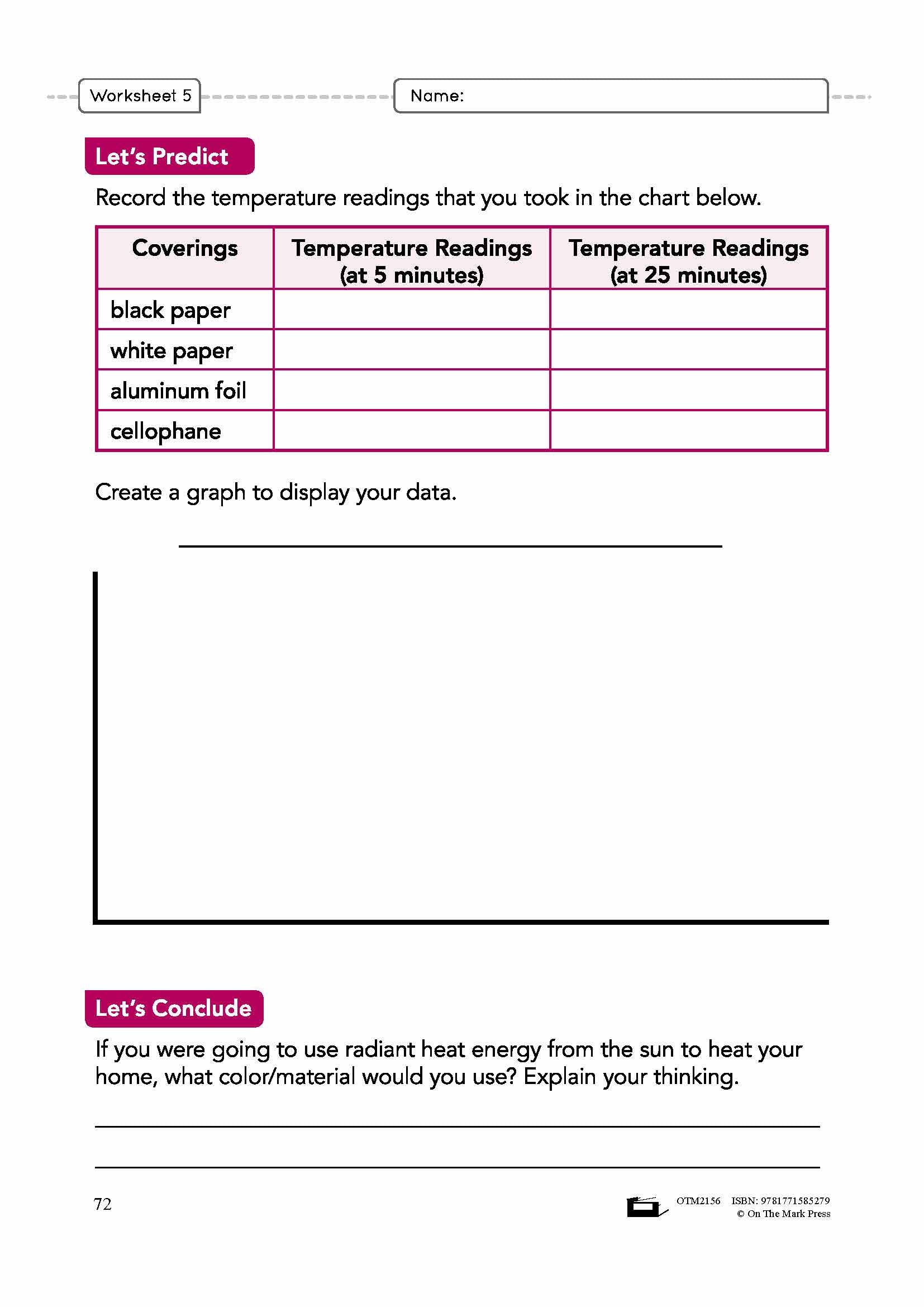 Worksheet 5

Name:

Let's Predict

Record the temperature readings that you took in the chart below.

| Coverings | Temperature Readings (at 5 minutes) | Temperature Readings (at 25 minutes) |
|---|---|---|
| black paper | | |
| white paper | | |
| aluminum foil | | |
| cellophane | | |

Create a graph to display your data.

Let's Conclude

If you were going to use radiant heat energy from the sun to heat your home, what color/material would you use? Explain your thinking.

72

OTM2156 ISBN: 9781771585279
© On The Mark Press